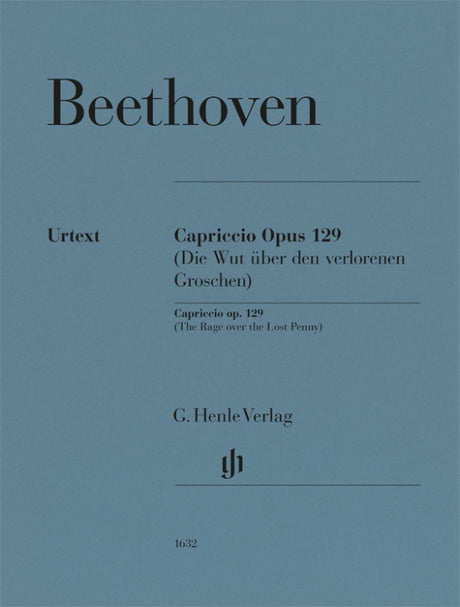 Beethoven

Urtext

Capriccio Opus 129
(Die Wut über den verlorenen Groschen)

Capriccio op. 129
(The Rage over the Lost Penny)

G. Henle Verlag

1632